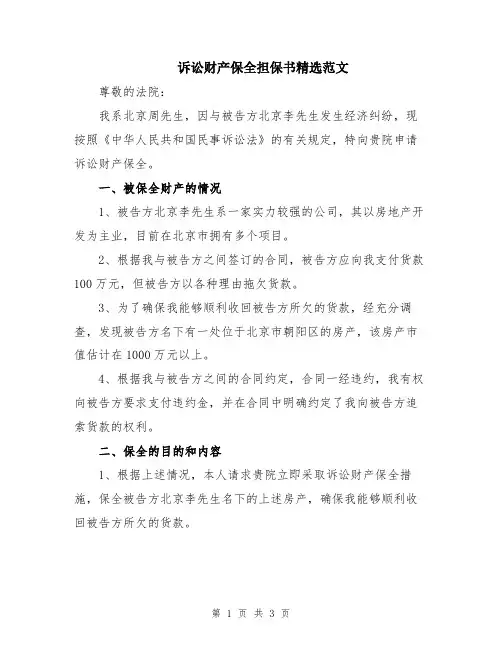 诉讼财产保全担保书精选范文

尊敬的法院：

我系北京周先生，因与被告方北京李先生发生经济纠纷，现按照《中华人民共和国民事诉讼法》的有关规定，特向贵院申请诉讼财产保全。

一、被保全财产的情况

1、被告方北京李先生系一家实力较强的公司，其以房地产开发为主业，目前在北京市拥有多个项目。

2、根据我与被告方之间签订的合同，被告方应向我支付货款100万元，但被告方以各种理由拖欠货款。

3、为了确保我能够顺利收回被告方所欠的货款，经充分调查，发现被告方名下有一处位于北京市朝阳区的房产，该房产市值估计在1000万元以上。

4、根据我与被告方之间的合同约定，合同一经违约，我有权向被告方要求支付违约金，并在合同中明确约定了我向被告方追索货款的权利。

二、保全的目的和内容

1、根据上述情况，本人请求贵院立即采取诉讼财产保全措施，保全被告方北京李先生名下的上述房产，确保我能够顺利收回被告方所欠的货款。

第 1 页 共 3 页